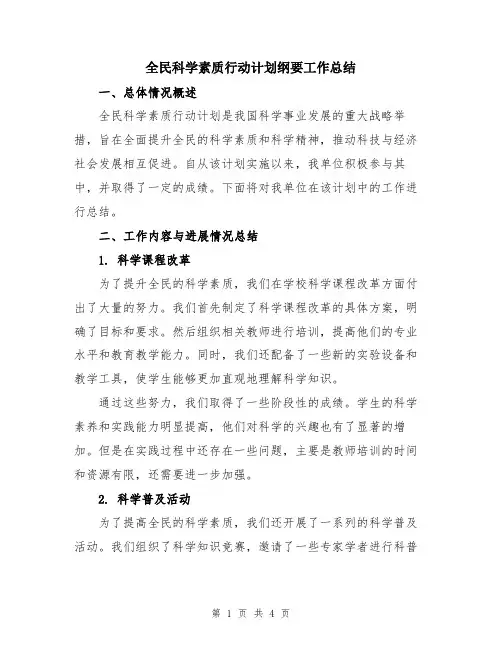 全民科学素质行动计划纲要工作总结

一、总体情况概述

全民科学素质行动计划是我国科学事业发展的重大战略举措，旨在全面提升全民的科学素质和科学精神，推动科技与经济社会发展相互促进。自从该计划实施以来，我单位积极参与其中，并取得了一定的成绩。下面将对我单位在该计划中的工作进行总结。

二、工作内容与进展情况总结

1. 科学课程改革

为了提升全民的科学素质，我们在学校科学课程改革方面付出了大量的努力。我们首先制定了科学课程改革的具体方案，明确了目标和要求。然后组织相关教师进行培训，提高他们的专业水平和教育教学能力。同时，我们还配备了一些新的实验设备和教学工具，使学生能够更加直观地理解科学知识。

通过这些努力，我们取得了一些阶段性的成绩。学生的科学素养和实践能力明显提高，他们对科学的兴趣也有了显著的增加。但是在实践过程中还存在一些问题，主要是教师培训的时间和资源有限，还需要进一步加强。

2. 科学普及活动

为了提高全民的科学素质，我们还开展了一系列的科学普及活动。我们组织了科学知识竞赛，邀请了一些专家学者进行科普

第 1 页 共 4 页